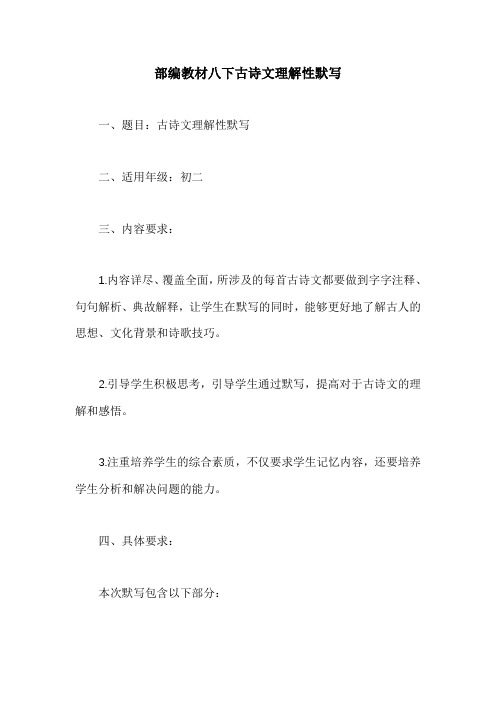 部编教材八下古诗文理解性默写

一、题目：古诗文理解性默写

二、适用年级：初二

三、内容要求：

1.内容详尽、覆盖全面，所涉及的每首古诗文都要做到字字注释、句句解析、典故解释，让学生在默写的同时，能够更好地了解古人的思想、文化背景和诗歌技巧。

2.引导学生积极思考，引导学生通过默写，提高对于古诗文的理解和感悟。

3.注重培养学生的综合素质，不仅要求学生记忆内容，还要培养学生分析和解决问题的能力。

四、具体要求：

本次默写包含以下部分：